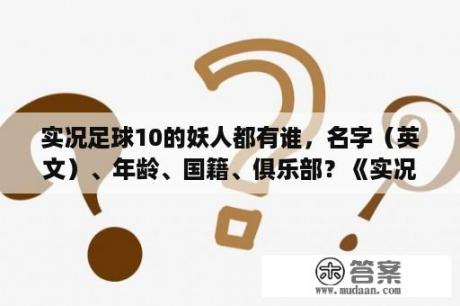 实况足球10的妖人都有谁，名字（英文）、年龄、国籍、俱乐部？《实况

木 答案
www.mudaan.com